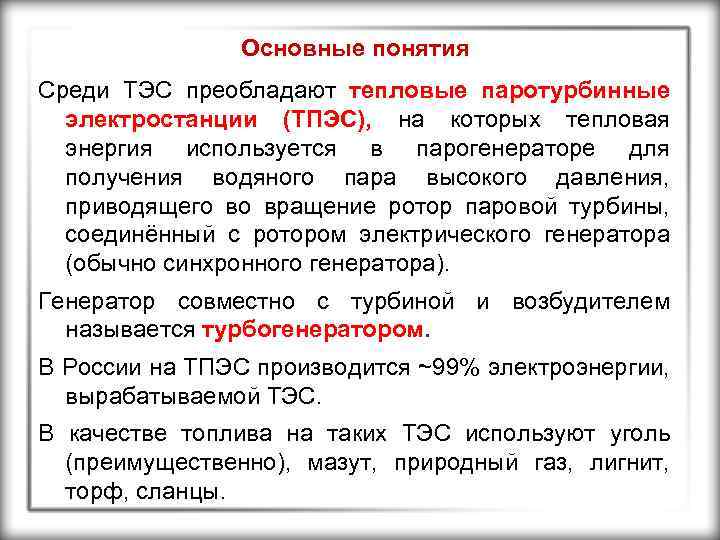 Основные понятия

Среди ТЭС преобладают тепловые паротурбинные электростанции (ТПЭС), на которых тепловая энергия используется в парогенераторе для получения водяного пара высокого давления, приводящего во вращение ротор паровой турбины, соединённый с ротором электрического генератора (обычно синхронного генератора).

Генератор совместно с турбиной и возбудителем называется турбогенератором.

В России на ТПЭС производится ~99% электроэнергии, вырабатываемой ТЭС.

В качестве топлива на таких ТЭС используют уголь (преимущественно), мазут, природный газ, лигнит, торф, сланцы.